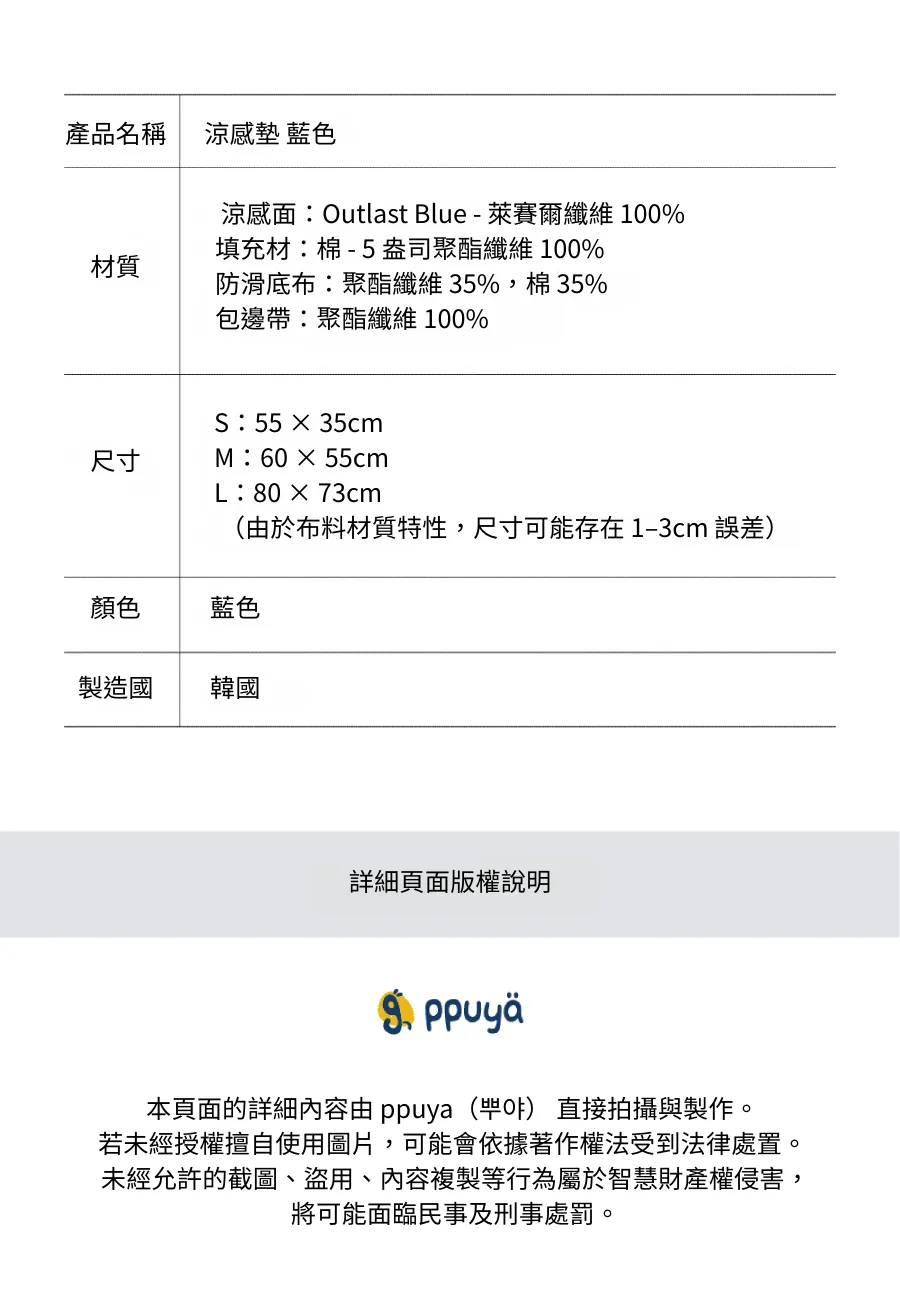 | 產品名稱 | 涼感墊 藍色 |
|---|---|
| 材質 | 涼感面：Outlast Blue - 萊賽爾纖維 100%<br>填充材：棉 - 5 盎司聚酯纖維 100%<br>防滑底布：聚酯纖維 35%，棉 35%<br>包邊帶：聚酯纖維 100% |
| 尺寸 | S：55 × 35cm<br>M：60 × 55cm<br>L：80 × 73cm<br>（由於布料材質特性，尺寸可能存在 1–3cm 誤差） |
| 顏色 | 藍色 |
| 製造國 | 韓國 |

詳細頁面版權說明

ppuyä

本頁面的詳細內容由 ppuya（뿌야） 直接拍攝與製作。
若未經授權擅自使用圖片，可能會依據著作權法受到法律處置。
未經允許的截圖、盜用、內容複製等行為屬於智慧財產權侵害，
將可能面臨民事及刑事處罰。